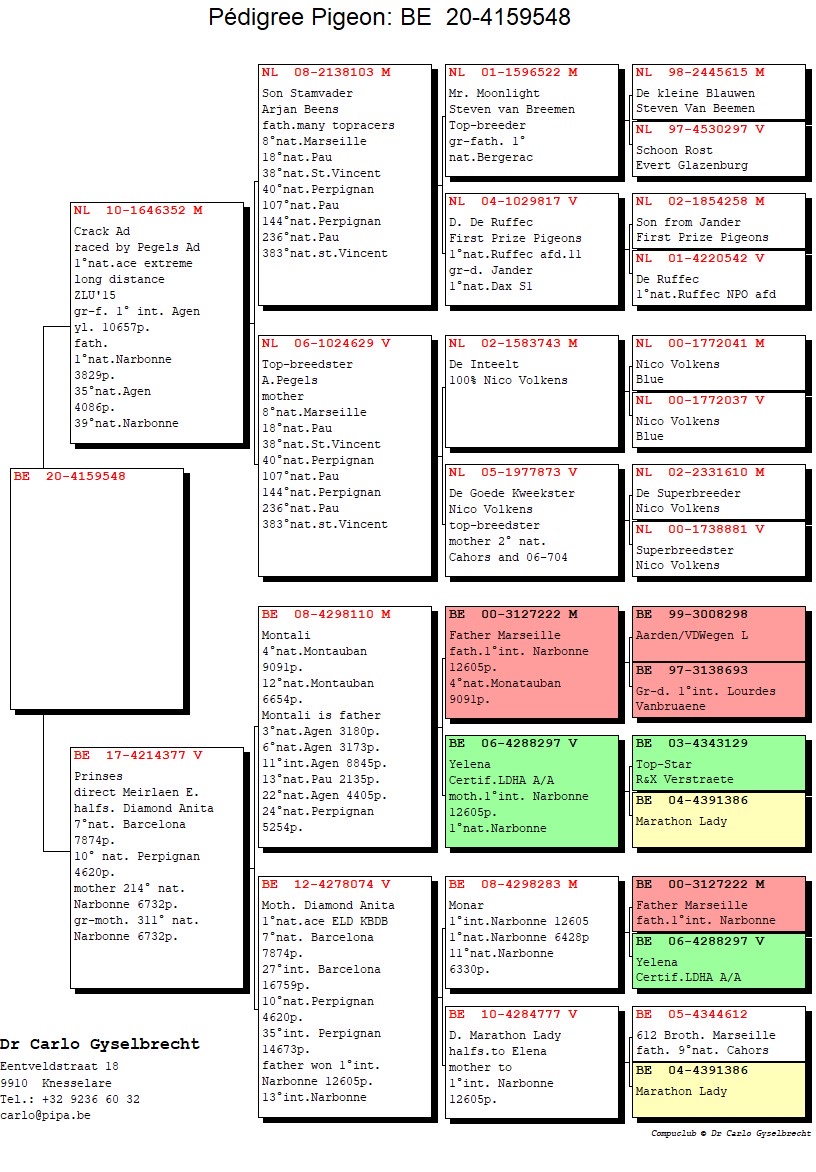 Pédigree Pigeon: BE 20-4159548

BE 20-4159548

NL 10-1646352 M
Crack Ad
raced by Pegels Ad
1°nat.ace extreme long distance
ZLU'15
gr-f. 1° int. Agen
yl. 10657p.
fath.
1°nat.Narbonne
3829p.
35°nat.Agen
4086p.
39°nat.Narbonne

BE 17-4214377 V
Prinses
direct Meirlaen E.
halfs. Diamond Anita
7°nat. Barcelona
7874p.
10° nat. Perpignan
4620p.
mother 214° nat.
Narbonne 6732p.
gr-moth. 311° nat.
Narbonne 6732p.

NL 08-2138103 M
Son Stamvader
Arjan Beens
fath.many topracers
8°nat.Marseille
18°nat.Pau
38°nat.St.Vincent
40°nat.Perpignan
107°nat.Pau
144°nat.Perpignan
236°nat.Pau
383°nat.st.Vincent

NL 06-1024629 V
Top-breedster
A.Pegels
mother
8°nat.Marseille
18°nat.Pau
38°nat.St.Vincent
40°nat.Perpignan
107°nat.Pau
144°nat.Perpignan
236°nat.Pau
383°nat.st.Vincent

BE 08-4298110 M
Montali
4°nat.Montauban
9091p.
12°nat.Montauban
6654p.
Montali is father
3°nat.Agen 3180p.
6°nat.Agen 3173p.
11°int.Agen 8845p.
13°nat.Pau 2135p.
22°nat.Agen 4405p.
24°nat.Perpignan
5254p.

BE 12-4278074 V
Moth. Diamond Anita
1°nat.ace ELD KBDB
7°nat. Barcelona
7874p.
27°int. Barcelona
16759p.
10°nat.Perpignan
4620p.
35°int. Perpignan
14673p.
father won 1°int.
Narbonne 12605p.
13°int.Narbonne

NL 01-1596522 M
Mr. Moonlight
Steven van Breemen
Top-breeder
gr-fath. 1°
nat.Bergerac

NL 04-1029817 V
D. De Ruffec
First Prize Pigeons
1°nat.Ruffec afd.11
gr-d. Jander
1°nat.Dax S1

NL 02-1583743 M
De Inteelt
100% Nico Volkens

NL 05-1977873 V
De Goede Kweekster
Nico Volkens
top-breedster
mother 2° nat.
Cahors and 06-704

BE 00-3127222 M
Father Marseille
fath.1°int. Narbonne
12605p.
4°nat.Monatauban
9091p.

BE 06-4288297 V
Yelena
Certif.LDHA A/A
moth.1°int. Narbonne
12605p.
1°nat.Narbonne

BE 08-4298283 M
Monar
1°int.Narbonne 12605
1°nat.Narbonne 6428p
11°nat.Narbonne
6330p.

BE 10-4284777 V
D. Marathon Lady
halfs.to Elena
mother to
1°int. Narbonne
12605p.

NL 98-2445615 M
De kleine Blauwen
Steven Van Beemen

NL 97-4530297 V
Schoon Rost
Evert Glazenburg

NL 02-1854258 M
Son from Jander
First Prize Pigeons

NL 01-4220542 V
De Ruffec
1°nat.Ruffec NPO afd

NL 00-1772041 M
Nico Volkens
Blue

NL 00-1772037 V
Nico Volkens
Blue

NL 02-2331610 M
De Superbreeder
Nico Volkens

NL 00-1738881 V
Superbreedster
Nico Volkens

BE 99-3008298
Aarden/VDWegen L

BE 97-3138693
Gr-d. 1°int. Lourdes
Vanbruaene

BE 03-4343129
Top-Star
R&X Verstraete

BE 04-4391386
Marathon Lady

BE 00-3127222 M
Father Marseille
fath.1°int. Narbonne

BE 06-4288297 V
Yelena
Certif.LDHA A/A

BE 05-4344612
612 Broth. Marseille
fath. 9°nat. Cahors

BE 04-4391386
Marathon Lady

Dr Carlo Gyselbrecht
Eentveldstraat 18
9910 Knesselare
Tel.: +32 9236 60 32
carlo@pipa.be

Compuclub © Dr Carlo Gyselbrecht